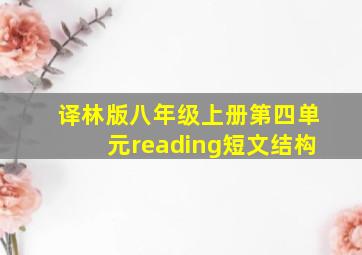 译林版八年级上册第四单元reading短文结构